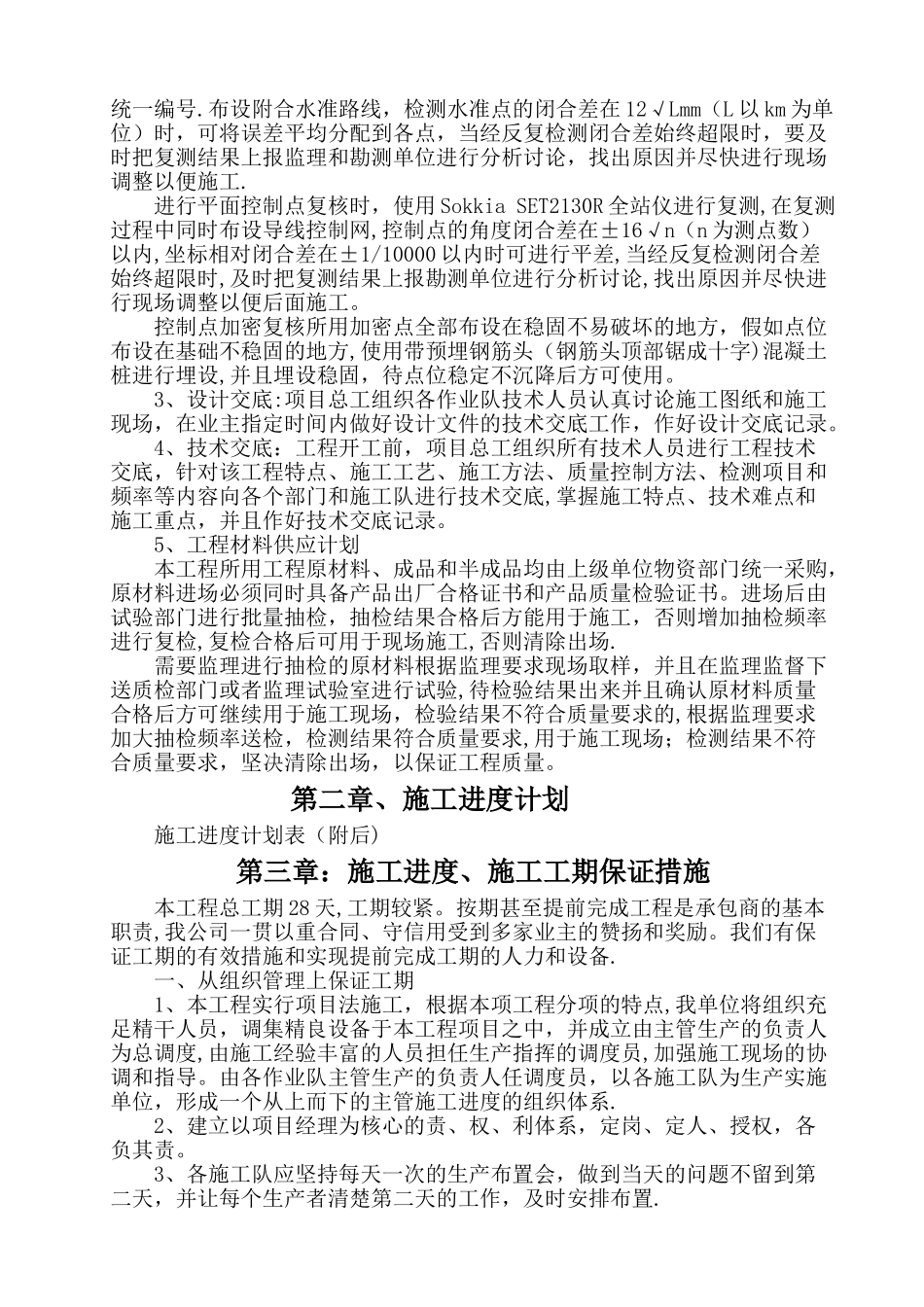 统一编号.布设附合水准路线，检测水准点的闭合差在12√Lmm（L以km为单位）时，可将误差平均分配到各点，当经反复检测闭合差始终超限时，要及时把复测结果上报监理和勘测单位进行分析讨论，找出原因并尽快进行现场调整以便施工.

进行平面控制点复核时，使用Sokkia SET2130R全站仪进行复测,在复测过程中同时布设导线控制网,控制点的角度闭合差在±16√n（n为测点数）以内,坐标相对闭合差在±1/10000以内时可进行平差,当经反复检测闭合差始终超限时,及时把复测结果上报勘测单位进行分析讨论,找出原因并尽快进行现场调整以便后面施工。

控制点加密复核所用加密点全部布设在稳固不易破坏的地方，假如点位布设在基础不稳固的地方,使用带预埋钢筋头（钢筋头顶部锯成十字）混凝土桩进行埋设,并且埋设稳固，待点位稳定不沉降后方可使用。

3、设计交底:项目总工组织各作业队技术人员认真讨论施工图纸和施工现场，在业主指定时间内做好设计文件的技术交底工作，作好设计交底记录。

4、技术交底：工程开工前，项目总工组织所有技术人员进行工程技术交底，针对该工程特点、施工工艺、施工方法、质量控制方法、检测项目和频率等内容向各个部门和施工队进行技术交底,掌握施工特点、技术难点和施工重点，并且作好技术交底记录。

5、工程材料供应计划

本工程所用工程原材料、成品和半成品均由上级单位物资部门统一采购,原材料进场必须同时具备产品出厂合格证书和产品质量检验证书。进场后由试验部门进行批量抽检，抽检结果合格后方能用于施工，否则增加抽检频率进行复检,复检合格后可用于现场施工,否则清除出场.

需要监理进行抽检的原材料根据监理要求现场取样，并且在监理监督下送质检部门或者监理试验室进行试验,待检验结果出来并且确认原材料质量合格后方可继续用于施工现场，检验结果不符合质量要求的,根据监理要求加大抽检频率送检，检测结果符合质量要求,用于施工现场；检测结果不符合质量要求，坚决清除出场，以保证工程质量。

第二章、施工进度计划

施工进度计划表（附后）

第三章：施工进度、施工工期保证措施

本工程总工期28天,工期较紧。按期甚至提前完成工程是承包商的基本职责,我公司一贯以重合同、守信用受到多家业主的赞扬和奖励。我们有保证工期的有效措施和实现提前完成工期的人力和设备.

一、从组织管理上保证工期

1、本工程实行项目法施工，根据本项工程分项的特点,我单位将组织充足精干人员，调集精良设备于本工程项目之中，并成立由主管生产的负责人为总调度,由施工经验丰富的人员担任生产指挥的调度员,加强施工现场的协调和指导。由各作业队主管生产的负责人任调度员，以各施工队为生产实施单位，形成一个从上而下的主管施工进度的组织体系.

2、建立以项目经理为核心的责、权、利体系，定岗、定人、授权，各负其责。

3、各施工队应坚持每天一次的生产布置会，做到当天的问题不留到第二天，并让每个生产者清楚第二天的工作，及时安排布置.